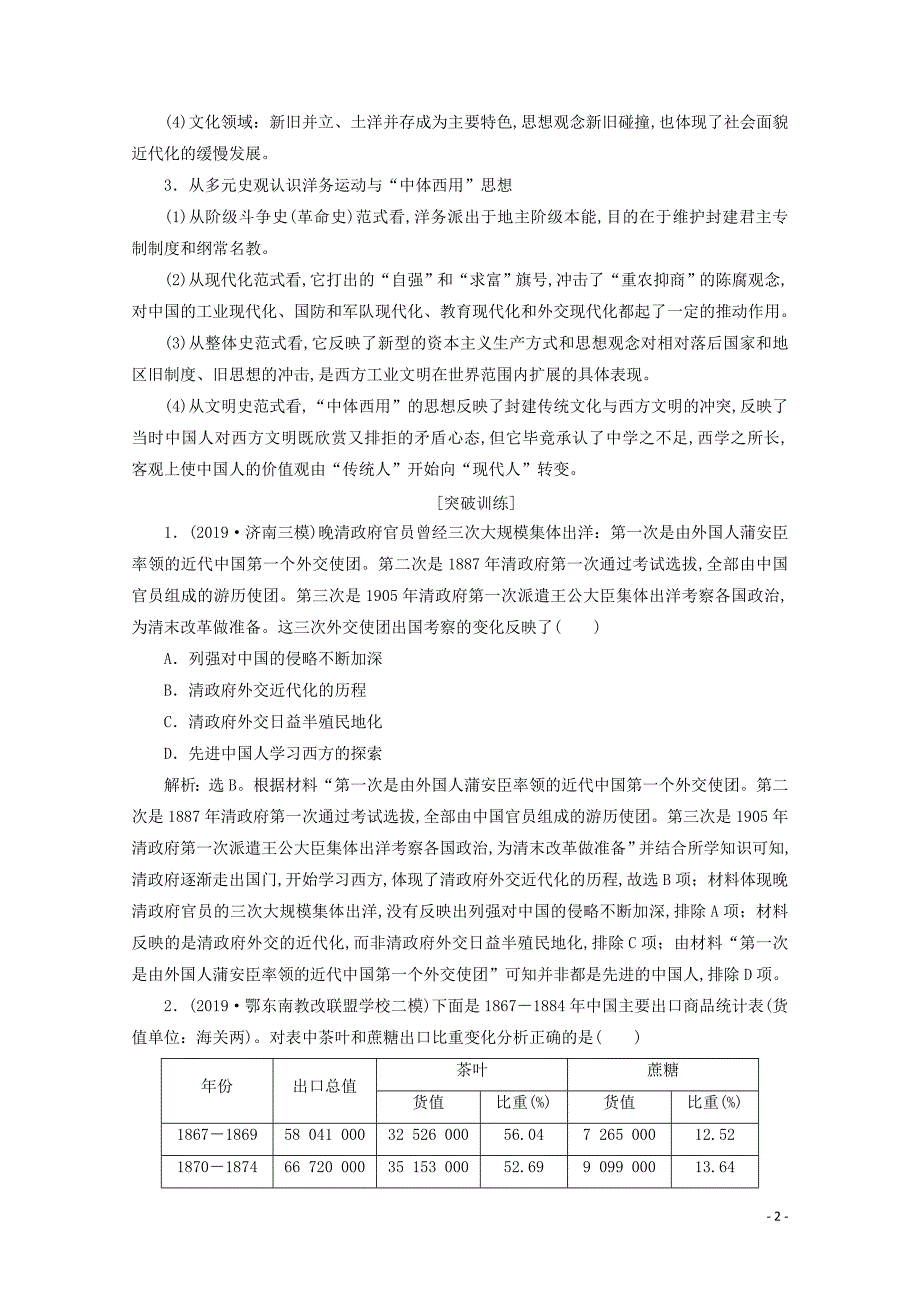 (4)文化领域：新旧并立、土洋并存成为主要特色,思想观念新旧碰撞,也体现了社会面貌近代化的缓慢发展。

3．从多元史观认识洋务运动与“中体西用”思想

(1)从阶级斗争史(革命史)范式看,洋务派出于地主阶级本能,目的在于维护封建君主专制制度和纲常名教。

(2)从现代化范式看,它打出的“自强”和“求富”旗号,冲击了“重农抑商”的陈腐观念,对中国的工业现代化、国防和军队现代化、教育现代化和外交现代化都起了一定的推动作用。

(3)从整体史范式看,它反映了新型的资本主义生产方式和思想观念对相对落后国家和地区旧制度、旧思想的冲击,是西方工业文明在世界范围内扩展的具体表现。

(4)从文明史范式看,“中体西用”的思想反映了封建传统文化与西方文明的冲突,反映了当时中国人对西方文明既欣赏又排拒的矛盾心态,但它毕竟承认了中学之不足,西学之所长,客观上使中国人的价值观由“传统人”开始向“现代人”转变。

[突破训练]

1．(2019·济南三模)晚清政府官员曾经三次大规模集体出洋：第一次是由外国人蒲安臣率领的近代中国第一个外交使团。第二次是1887年清政府第一次通过考试选拔,全部由中国官员组成的游历使团。第三次是1905年清政府第一次派遣王公大臣集体出洋考察各国政治,为清末改革做准备。这三次外交使团出国考察的变化反映了(　　)

A．列强对中国的侵略不断加深

B．清政府外交近代化的历程

C．清政府外交日益半殖民地化

D．先进中国人学习西方的探索

解析：选B。根据材料“第一次是由外国人蒲安臣率领的近代中国第一个外交使团。第二次是1887年清政府第一次通过考试选拔,全部由中国官员组成的游历使团。第三次是1905年清政府第一次派遣王公大臣集体出洋考察各国政治,为清末改革做准备”并结合所学知识可知,清政府逐渐走出国门,开始学习西方,体现了清政府外交近代化的历程,故选B项；材料体现晚清政府官员的三次大规模集体出洋,没有反映出列强对中国的侵略不断加深,排除A项；材料反映的是清政府外交的近代化,而非清政府外交日益半殖民地化,排除C项；由材料“第一次是由外国人蒲安臣率领的近代中国第一个外交使团”可知并非都是先进的中国人,排除D项。

2．(2019·鄂东南教改联盟学校二模)下面是1867－1884年中国主要出口商品统计表(货值单位：海关两)。对表中茶叶和蔗糖出口比重变化分析正确的是(　　)

| 年份 | 出口总值 | 茶叶 货值 | 茶叶 比重(%) | 蔗糖 货值 | 蔗糖 比重(%) |
|---|---|---|---|---|---|
| 1867－1869 | 58 041 000 | 32 526 000 | 56.04 | 7 265 000 | 12.52 |
| 1870－1874 | 66 720 000 | 35 153 000 | 52.69 | 9 099 000 | 13.64 |

- 2 -